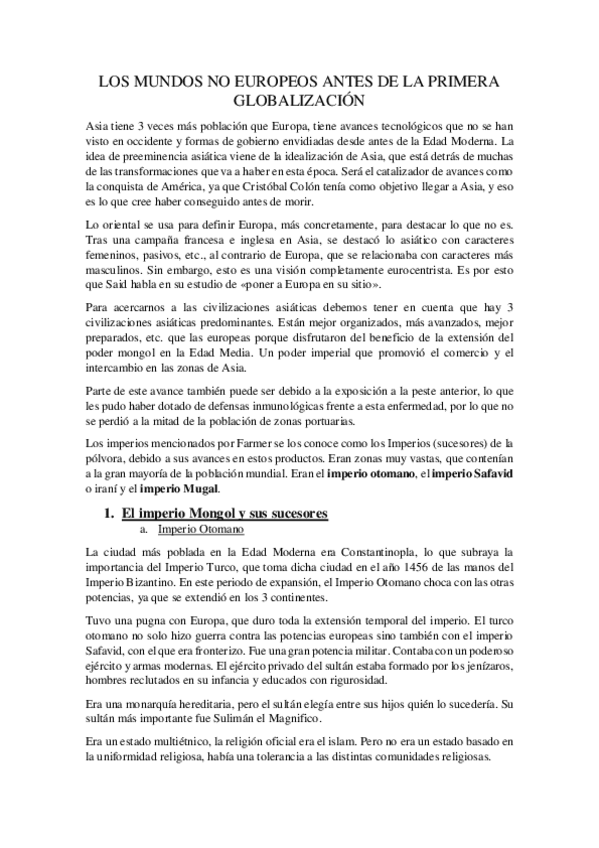 LOS MUNDOS NO EUROPEOS ANTES DE LA PRIMERA GLOBALIZACIÓN

Asia tiene 3 veces más población que Europa, tiene avances tecnológicos que no se han visto en occidente y formas de gobierno envidiadas desde antes de la Edad Moderna. La idea de preeminencia asiática viene de la idealización de Asia, que está detrás de muchas de las transformaciones que va a haber en esta época. Será el catalizador de avances como la conquista de América, ya que Cristóbal Colón tenía como objetivo llegar a Asia, y eso es lo que cree haber conseguido antes de morir.

Lo oriental se usa para definir Europa, más concretamente, para destacar lo que no es. Tras una campaña francesa e inglesa en Asia, se destacó lo asiático con caracteres femeninos, pasivos, etc., al contrario de Europa, que se relacionaba con caracteres más masculinos. Sin embargo, esto es una visión completamente eurocentrista. Es por esto que Said habla en su estudio de «poner a Europa en su sitio».

Para acercarnos a las civilizaciones asiáticas debemos tener en cuenta que hay 3 civilizaciones asiáticas predominantes. Están mejor organizados, más avanzados, mejor preparados, etc. que las europeas porque disfrutaron del beneficio de la extensión del poder mongol en la Edad Media. Un poder imperial que promovió el comercio y el intercambio en las zonas de Asia.

Parte de este avance también puede ser debido a la exposición a la peste anterior, lo que les pudo haber dotado de defensas inmunológicas frente a esta enfermedad, por lo que no se perdió a la mitad de la población de zonas portuarias.

Los imperios mencionados por Farmer se los conoce como los Imperios (sucesores) de la pólvora, debido a sus avances en estos productos. Eran zonas muy vastas, que contenían a la gran mayoría de la población mundial. Eran el imperio otomano, el imperio Safavid o iraní y el imperio Mugal.

1. El imperio Mongol y sus sucesores
a. Imperio Otomano

La ciudad más poblada en la Edad Moderna era Constantinopla, lo que subraya la importancia del Imperio Turco, que toma dicha ciudad en el año 1456 de las manos del Imperio Bizantino. En este periodo de expansión, el Imperio Otomano choca con las otras potencias, ya que se extendió en los 3 continentes.

Tuvo una pugna con Europa, que duro toda la extensión temporal del imperio. El turco otomano no solo hizo guerra contra las potencias europeas sino también con el imperio Safavid, con el que era fronterizo. Fue una gran potencia militar. Contaba con un poderoso ejército y armas modernas. El ejército privado del sultán estaba formado por los jenízaros, hombres reclutados en su infancia y educados con rigurosidad.

Era una monarquía hereditaria, pero el sultán elegía entre sus hijos quién lo sucedería. Su sultán más importante fue Sulimán el Magnifico.

Era un estado multiétnico, la religión oficial era el islam. Pero no era un estado basado en la uniformidad religiosa, había una tolerancia a las distintas comunidades religiosas.